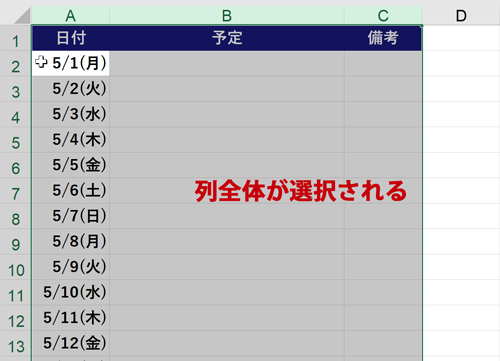 |  | A | B | C | D |
|---|---|---|---|---|
| 1 | 日付 | 予定 | 備考 |  |
| 2 | 5/1(月) |  |  |  |
| 3 | 5/2(火) |  |  |  |
| 4 | 5/3(水) |  |  |  |
| 5 | 5/4(木) |  |  |  |
| 6 | 5/5(金) |  |  |  |
| 7 | 5/6(土) |  |  |  |
| 8 | 5/7(日) |  |  |  |
| 9 | 5/8(月) |  |  |  |
| 10 | 5/9(火) |  |  |  |
| 11 | 5/10(水) |  |  |  |
| 12 | 5/11(木) |  |  |  |
| 13 | 5/12(金) |  |  |  |

列全体が選択される